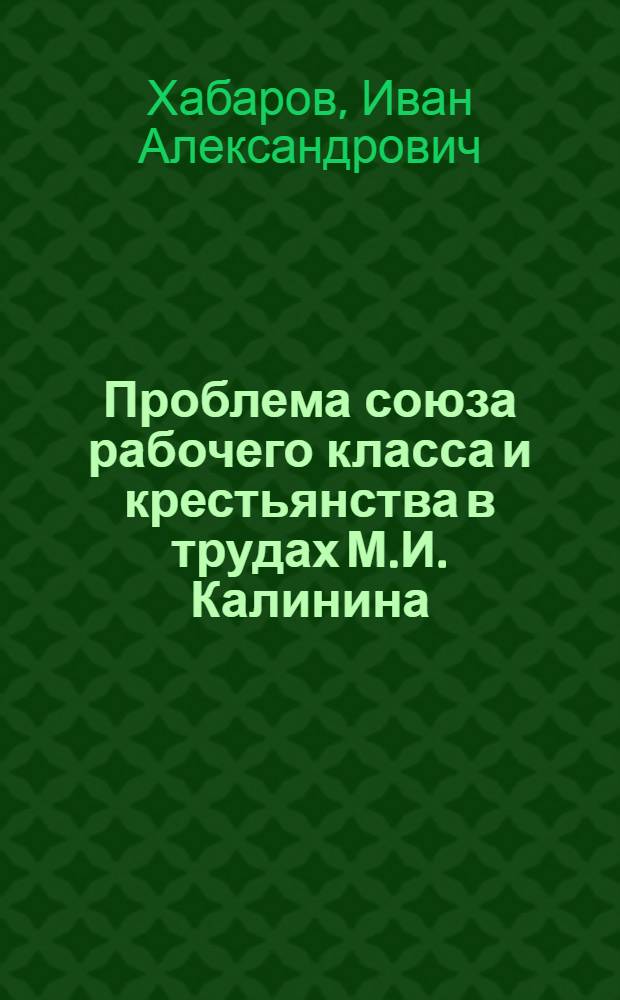 Хабаров, Иван Александрович

Проблема союза рабочего класса и крестьянства в трудах М.И. Калинина